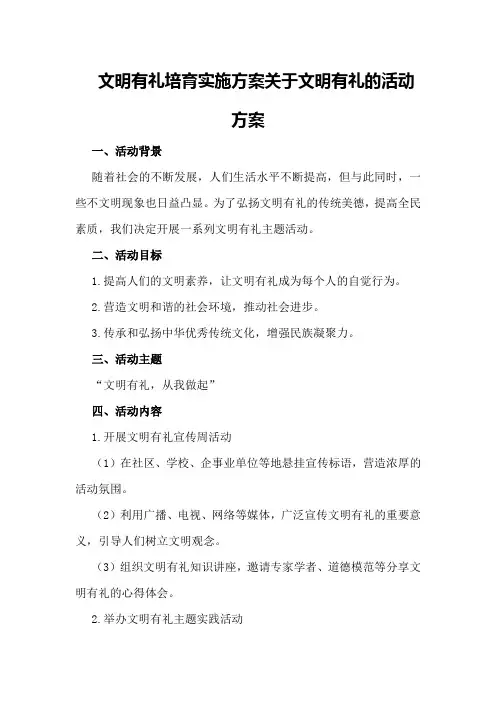 文明有礼培育实施方案关于文明有礼的活动方案

一、活动背景

随着社会的不断发展，人们生活水平不断提高，但与此同时，一些不文明现象也日益凸显。为了弘扬文明有礼的传统美德，提高全民素质，我们决定开展一系列文明有礼主题活动。

二、活动目标

1.提高人们的文明素养，让文明有礼成为每个人的自觉行为。

2.营造文明和谐的社会环境，推动社会进步。

3.传承和弘扬中华优秀传统文化，增强民族凝聚力。

三、活动主题

“文明有礼，从我做起”

四、活动内容

1.开展文明有礼宣传周活动

（1）在社区、学校、企事业单位等地悬挂宣传标语，营造浓厚的活动氛围。

（2）利用广播、电视、网络等媒体，广泛宣传文明有礼的重要意义，引导人们树立文明观念。

（3）组织文明有礼知识讲座，邀请专家学者、道德模范等分享文明有礼的心得体会。

2.举办文明有礼主题实践活动